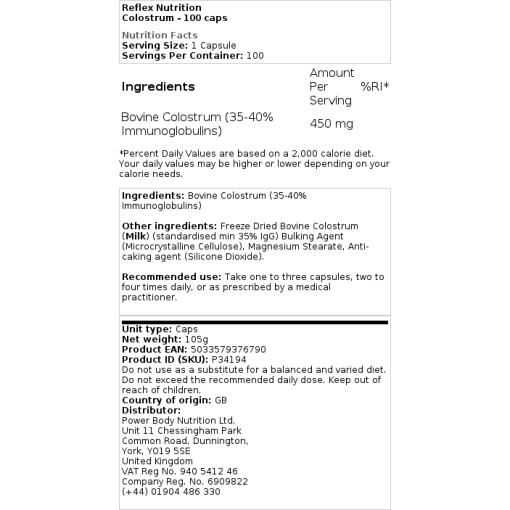 Reflex Nutrition
Colostrum - 100 caps

Nutrition Facts
Serving Size: 1 Capsule
Servings Per Container: 100

| Ingredients | Amount Per Serving | %RI* |
|---|---|---|
| Bovine Colostrum (35-40% Immunoglobulins) | 450 mg | |

*Percent Daily Values are based on a 2,000 calorie diet. Your daily values may be higher or lower depending on your calorie needs.

Ingredients: Bovine Colostrum (35-40% Immunoglobulins)

Other ingredients: Freeze Dried Bovine Colostrum (Milk) (standardised min 35% IgG) Bulking Agent (Microcrystalline Cellulose), Magnesium Stearate, Anti-caking agent (Silicone Dioxide).

Recommended use: Take one to three capsules, two to four times daily, or as prescribed by a medical practitioner.

Unit type: Caps
Net weight: 105g
Product EAN: 5033579376790
Product ID (SKU): P34194
Do not use as a substitute for a balanced and varied diet. Do not exceed the recommended daily dose. Keep out of reach of children.
Country of origin: GB
Distributor:
Power Body Nutrition Ltd.
Unit 11 Chessingham Park
Common Road, Dunnington,
York, YO19 5SE
United Kingdom
VAT Reg No. 940 5412 46
Company Reg. No. 6909822
(+44) 01904 486 330